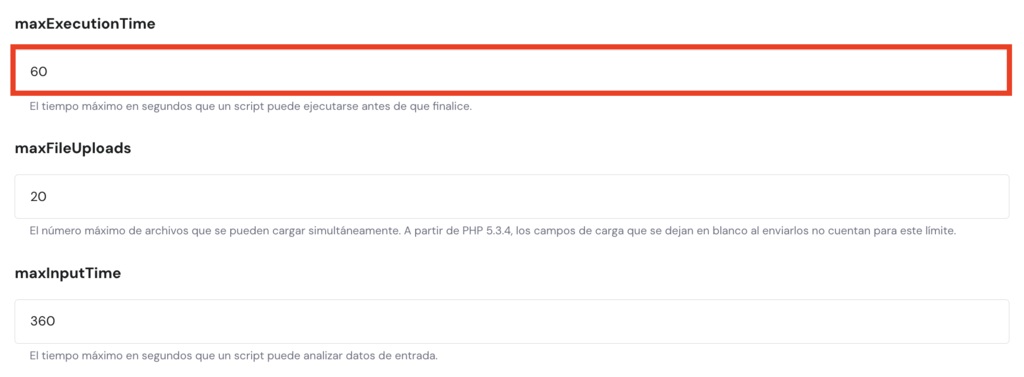 maxExecutionTime

60

El tiempo máximo en segundos que un script puede ejecutarse antes de que finalice.

maxFileUploads

20

El número máximo de archivos que se pueden cargar simultáneamente. A partir de PHP 5.3.4, los campos de carga que se dejan en blanco al enviarlos no cuentan para este límite.

maxInputTime

360

El tiempo máximo en segundos que un script puede analizar datos de entrada.